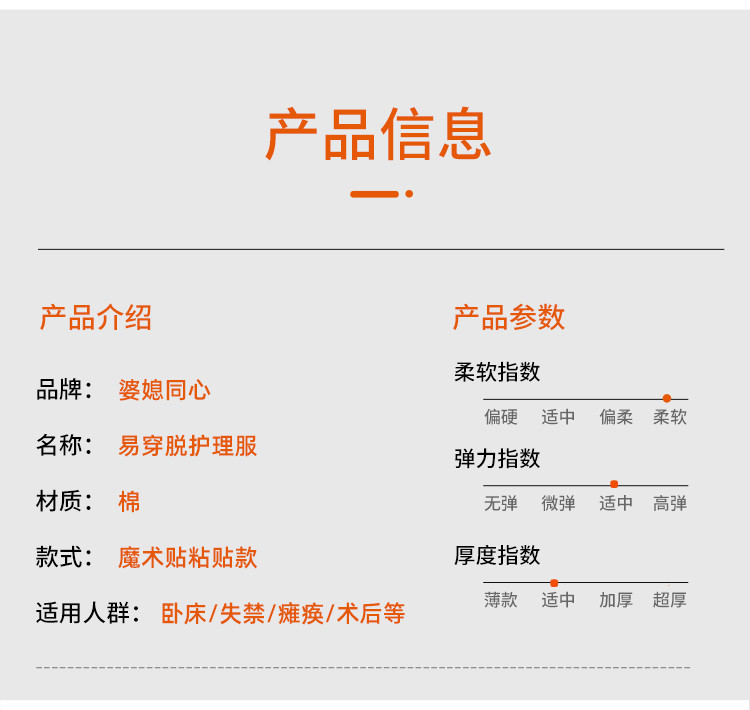 产品信息

产品介绍

品牌： 婆媳同心

名称： 易穿脱护理服

材质： 棉

款式： 魔术贴粘贴款

适用人群： 卧床/失禁/瘫痪/术后等

产品参数

柔软指数

偏硬 适中 偏柔 柔软

弹力指数

无弹 微弹 适中 高弹

厚度指数

薄款 适中 加厚 超厚